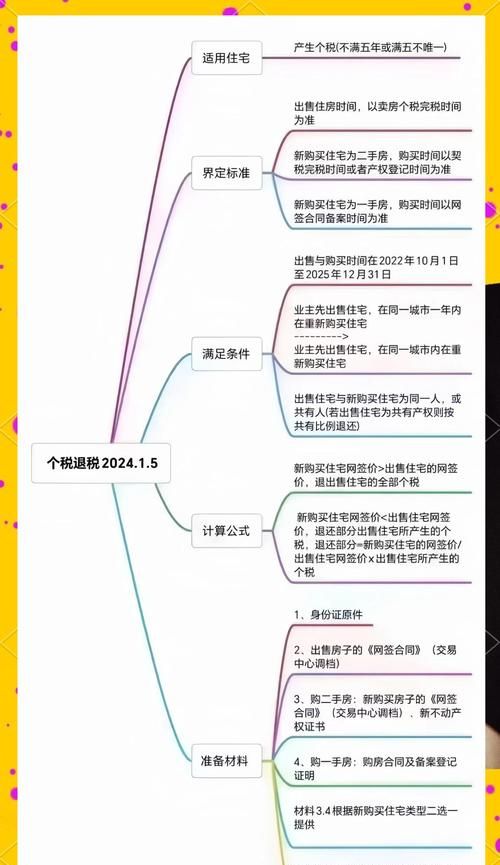 个税退税 2024.1.5

适用住宅

产生个税(不满五年或满五不唯一)

界定标准

出售住房时间，以卖房个税完税时间为准

新购买住宅为二手房，购买时间以契税完税时间或者产权登记时间为准

新购买住宅为一手房，购买时间以网签合同备案时间为准

满足条件

出售与购买时间在 2022 年 10 月 1 日至 2025 年 12 月 31 日

业主先出售住宅，在同一城市一年内在重新购买住宅
--------->
业主先出售住宅，在同一城市内在重新购买住宅

出售住宅与新购买住宅为同一人，或共有人(若出售住宅为共有产权则按共有比例退还)

计算公式

新购买住宅网签价>出售住宅的网签价，退出售住宅的全部个税

新购买住宅网签价<出售住宅网签价，退还部分出售住宅所产生的个税，退还部分=新购买住宅的网签价/出售住宅网签价×出售住宅所产生的个税

准备材料

1、身份证原件

2、出售房子的《网签合同》（交易中心调档）

3、购二手房：新购买房子的《网签合同》（交易中心调档）、新不动产权证书

4、购一手房：购房合同及备案登记证明

材料 3.4 根据新购买住宅类型二选一提供